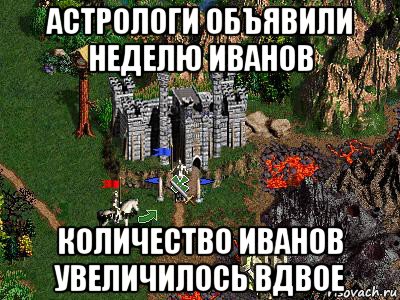 АСТРОЛОГИ ОБЪЯВИЛИ НЕДЕЛЮ ИВАНОВ

КОЛИЧЕСТВО ИВАНОВ УВЕЛИЧИЛОСЬ ВДВОЕ

risovach.ru